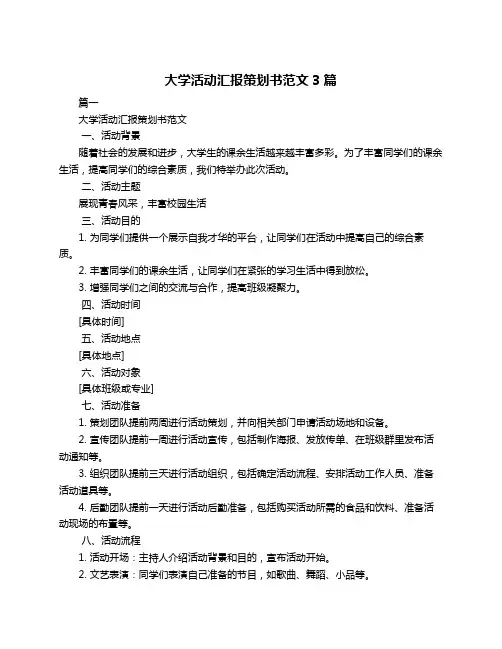 大学活动汇报策划书范文 3 篇

篇一

大学活动汇报策划书范文

一、活动背景

随着社会的发展和进步，大学生的课余生活越来越丰富多彩。为了丰富同学们的课余生活，提高同学们的综合素质，我们特举办此次活动。

二、活动主题

展现青春风采，丰富校园生活

三、活动目的

1. 为同学们提供一个展示自我才华的平台，让同学们在活动中提高自己的综合素质。

2. 丰富同学们的课余生活，让同学们在紧张的学习生活中得到放松。

3. 增强同学们之间的交流与合作，提高班级凝聚力。

四、活动时间

[具体时间]

五、活动地点

[具体地点]

六、活动对象

[具体班级或专业]

七、活动准备

1. 策划团队提前两周进行活动策划，并向相关部门申请活动场地和设备。

2. 宣传团队提前一周进行活动宣传，包括制作海报、发放传单、在班级群里发布活动通知等。

3. 组织团队提前三天进行活动组织，包括确定活动流程、安排活动工作人员、准备活动道具等。

4. 后勤团队提前一天进行活动后勤准备，包括购买活动所需的食品和饮料、准备活动现场的布置等。

八、活动流程

1. 活动开场：主持人介绍活动背景和目的，宣布活动开始。

2. 文艺表演：同学们表演自己准备的节目，如歌曲、舞蹈、小品等。